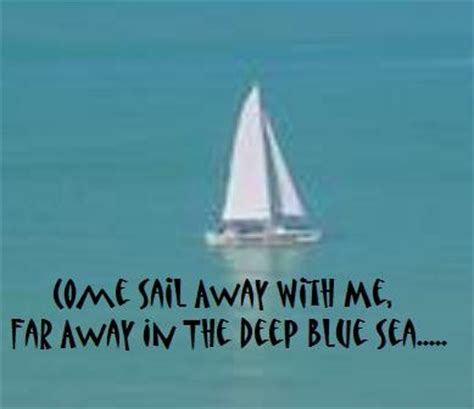 COME SAIL AWAY WITH ME,
FAR AWAY IN THE DEEP BLUE SEA.....